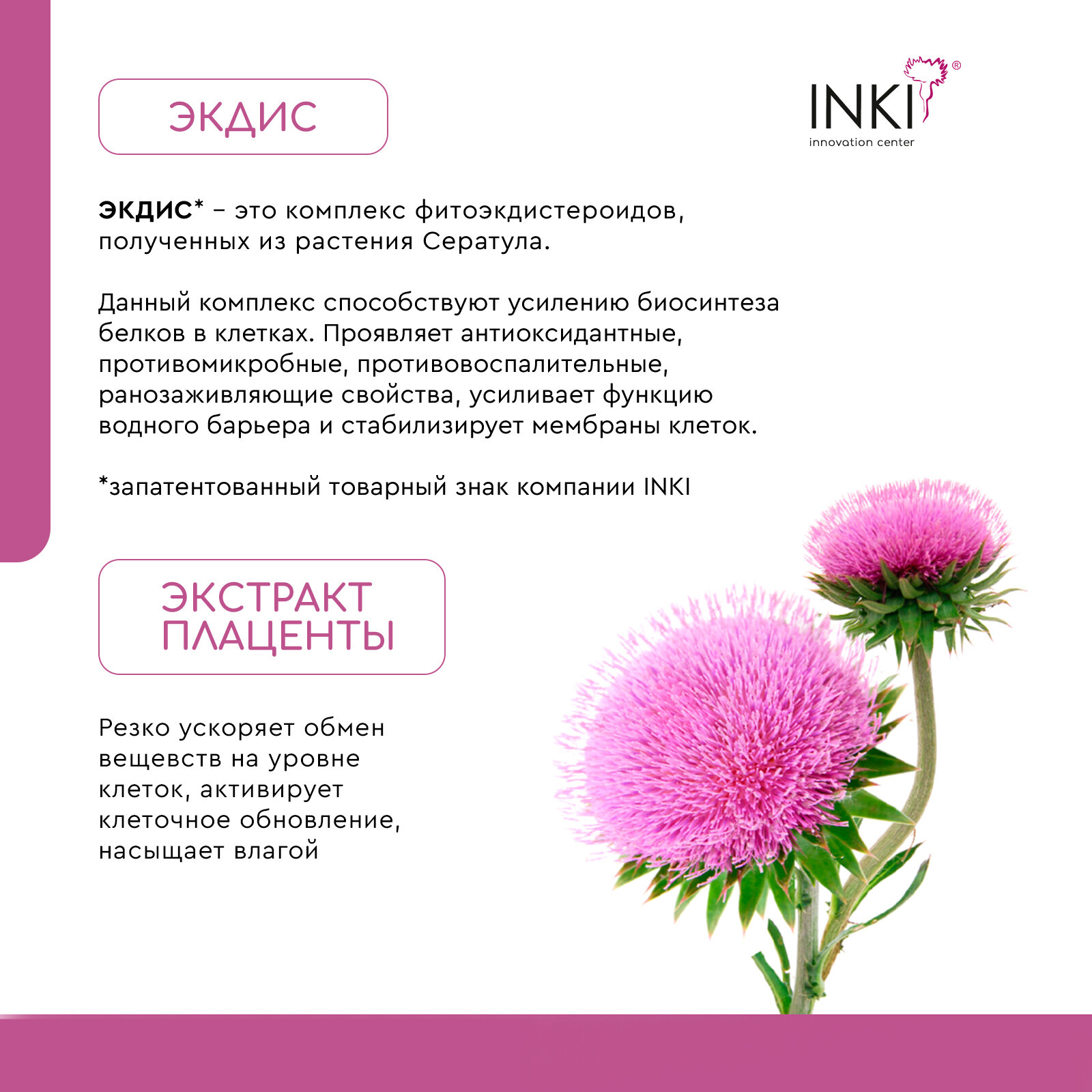 ЭКДИС

INKI®
innovation center

ЭКДИС* – это комплекс фитоэкдистероидов, полученных из растения Сератула.

Данный комплекс способствуют усилению биосинтеза белков в клетках. Проявляет антиоксидантные, противомикробные, противовоспалительные, ранозаживляющие свойства, усиливает функцию водного барьера и стабилизирует мембраны клеток.

*запатентованный товарный знак компании INKI

ЭКСТРАКТ ПЛАЦЕНТЫ

Резко ускоряет обмен вещевств на уровне клеток, активирует клеточное обновление, насыщает влагой